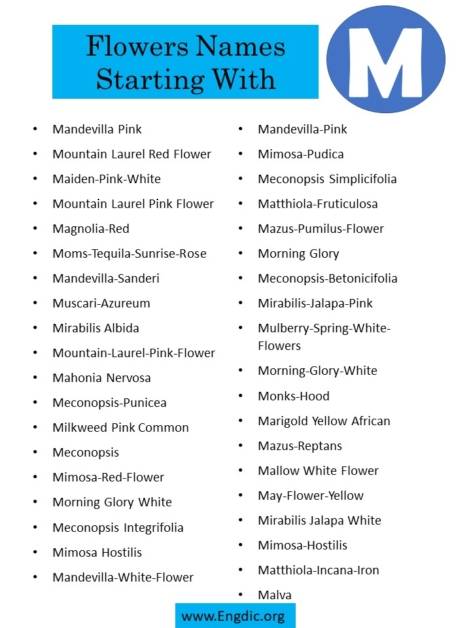 Flowers Names Starting With

M

- Mandevilla Pink
- Mountain Laurel Red Flower
- Maiden-Pink-White
- Mountain Laurel Pink Flower
- Magnolia-Red
- Moms-Tequila-Sunrise-Rose
- Mandevilla-Sanderi
- Muscari-Azureum
- Mirabilis Albida
- Mountain-Laurel-Pink-Flower
- Mahonia Nervosa
- Meconopsis-Punicea
- Milkweed Pink Common
- Meconopsis
- Mimosa-Red-Flower
- Morning Glory White
- Meconopsis Integrifolia
- Mimosa Hostilis
- Mandevilla-White-Flower

- Mandevilla-Pink
- Mimosa-Pudica
- Meconopsis Simplicifolia
- Matthiola-Fruticulosa
- Mazus-Pumilus-Flower
- Morning Glory
- Meconopsis-Betonicifolia
- Mirabilis-Jalapa-Pink
- Mulberry-Spring-White-Flowers
- Morning-Glory-White
- Monks-Hood
- Marigold Yellow African
- Mazus-Reptans
- Mallow White Flower
- May-Flower-Yellow
- Mirabilis Jalapa White
- Mimosa-Hostilis
- Matthiola-Incana-Iron
- Malva

www.Engdic.org